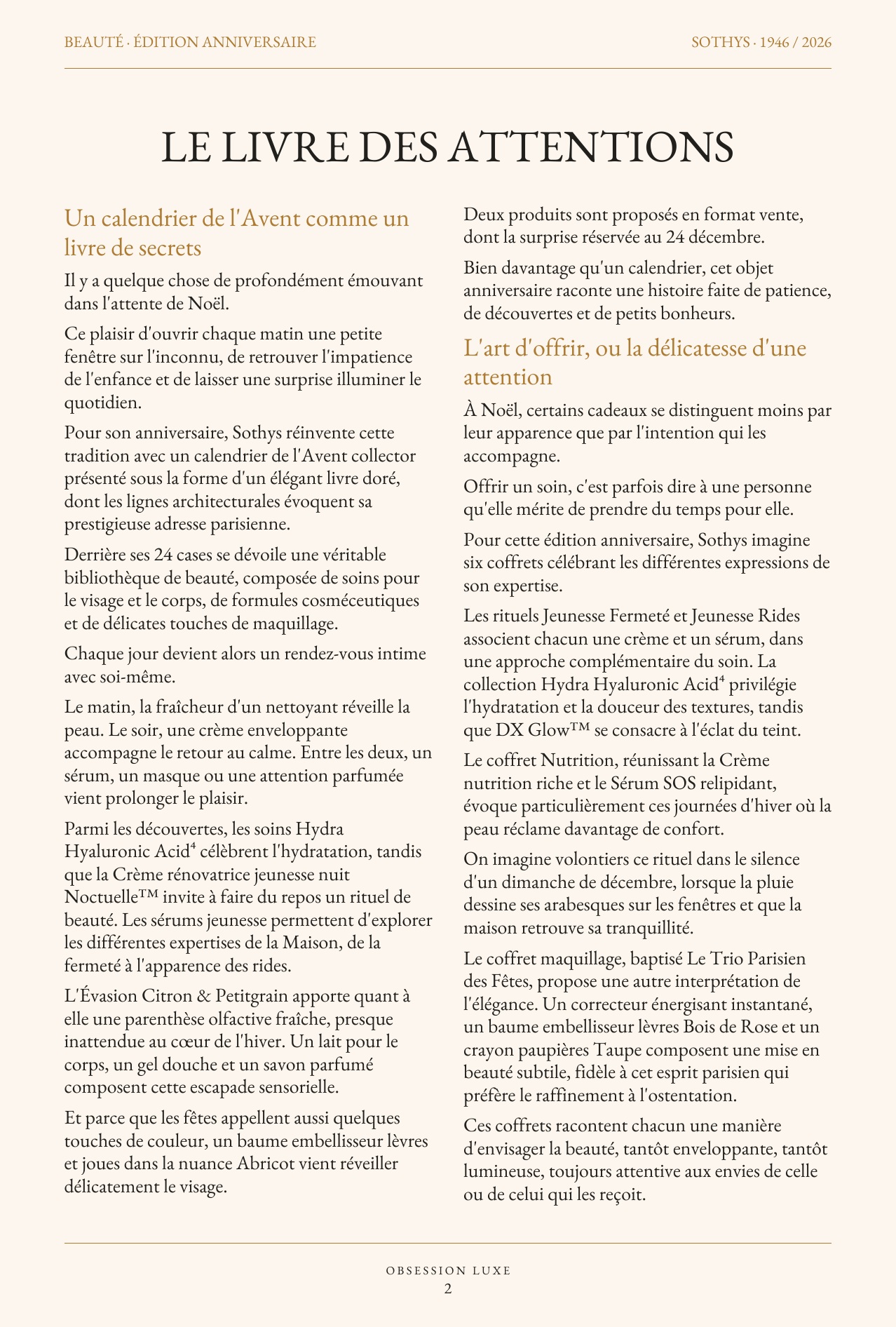 BEAUTÉ · ÉDITION ANNIVERSAIRE

SOTHYS · 1946 / 2026

LE LIVRE DES ATTENTIONS

Un calendrier de l'Avent comme un livre de secrets

Il y a quelque chose de profondément émouvant dans l'attente de Noël.

Ce plaisir d'ouvrir chaque matin une petite fenêtre sur l'inconnu, de retrouver l'impatience de l'enfance et de laisser une surprise illuminer le quotidien.

Pour son anniversaire, Sothys réinvente cette tradition avec un calendrier de l'Avent collector présenté sous la forme d'un élégant livre doré, dont les lignes architecturales évoquent sa prestigieuse adresse parisienne.

Derrière ses 24 cases se dévoile une véritable bibliothèque de beauté, composée de soins pour le visage et le corps, de formules cosméceutiques et de délicates touches de maquillage.

Chaque jour devient alors un rendez-vous intime avec soi-même.

Le matin, la fraîcheur d'un nettoyant réveille la peau. Le soir, une crème enveloppante accompagne le retour au calme. Entre les deux, un sérum, un masque ou une attention parfumée vient prolonger le plaisir.

Parmi les découvertes, les soins Hydra Hyaluronic Acid$^{4}$ célèbrent l'hydratation, tandis que la Crème rénovatrice jeunesse nuit Noctuelle™ invite à faire du repos un rituel de beauté. Les sérums jeunesse permettent d'explorer les différentes expertises de la Maison, de la fermeté à l'apparence des rides.

L'Évasion Citron & Petitgrain apporte quant à elle une parenthèse olfactive fraîche, presque inattendue au cœur de l'hiver. Un lait pour le corps, un gel douche et un savon parfumé composent cette escapade sensorielle.

Et parce que les fêtes appellent aussi quelques touches de couleur, un baume embellisseur lèvres et joues dans la nuance Abricot vient réveiller délicatement le visage.

Deux produits sont proposés en format vente, dont la surprise réservée au 24 décembre.

Bien davantage qu'un calendrier, cet objet anniversaire raconte une histoire faite de patience, de découvertes et de petits bonheurs.

L'art d'offrir, ou la délicatesse d'une attention

À Noël, certains cadeaux se distinguent moins par leur apparence que par l'intention qui les accompagne.

Offrir un soin, c'est parfois dire à une personne qu'elle mérite de prendre du temps pour elle.

Pour cette édition anniversaire, Sothys imagine six coffrets célébrant les différentes expressions de son expertise.

Les rituels Jeunesse Fermeté et Jeunesse Rides associent chacun une crème et un sérum, dans une approche complémentaire du soin. La collection Hydra Hyaluronic Acid$^{4}$ privilégie l'hydratation et la douceur des textures, tandis que DX Glow™ se consacre à l'éclat du teint.

Le coffret Nutrition, réunissant la Crème nutrition riche et le Sérum SOS relipidant, évoque particulièrement ces journées d'hiver où la peau réclame davantage de confort.

On imagine volontiers ce rituel dans le silence d'un dimanche de décembre, lorsque la pluie dessine ses arabesques sur les fenêtres et que la maison retrouve sa tranquillité.

Le coffret maquillage, baptisé Le Trio Parisien des Fêtes, propose une autre interprétation de l'élégance. Un correcteur énergisant instantané, un baume embellisseur lèvres Bois de Rose et un crayon paupières Taupe composent une mise en beauté subtile, fidèle à cet esprit parisien qui préfère le raffinement à l'ostentation.

Ces coffrets racontent chacun une manière d'envisager la beauté, tantôt enveloppante, tantôt lumineuse, toujours attentive aux envies de celle ou de celui qui les reçoit.

OBSESSION LUXE
2